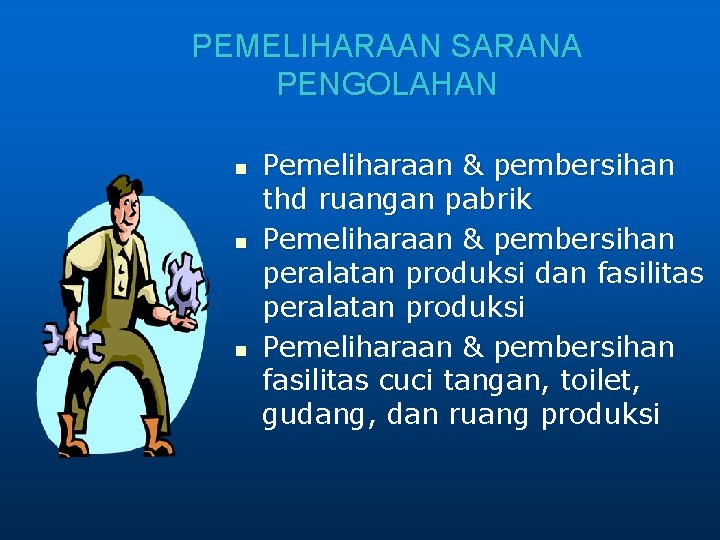 PEMELIHARAAN SARANA PENGOLAHAN

- Pemeliharaan & pembersihan thd ruangan pabrik
- Pemeliharaan & pembersihan peralatan produksi dan fasilitas peralatan produksi
- Pemeliharaan & pembersihan fasilitas cuci tangan, toilet, gudang, dan ruang produksi